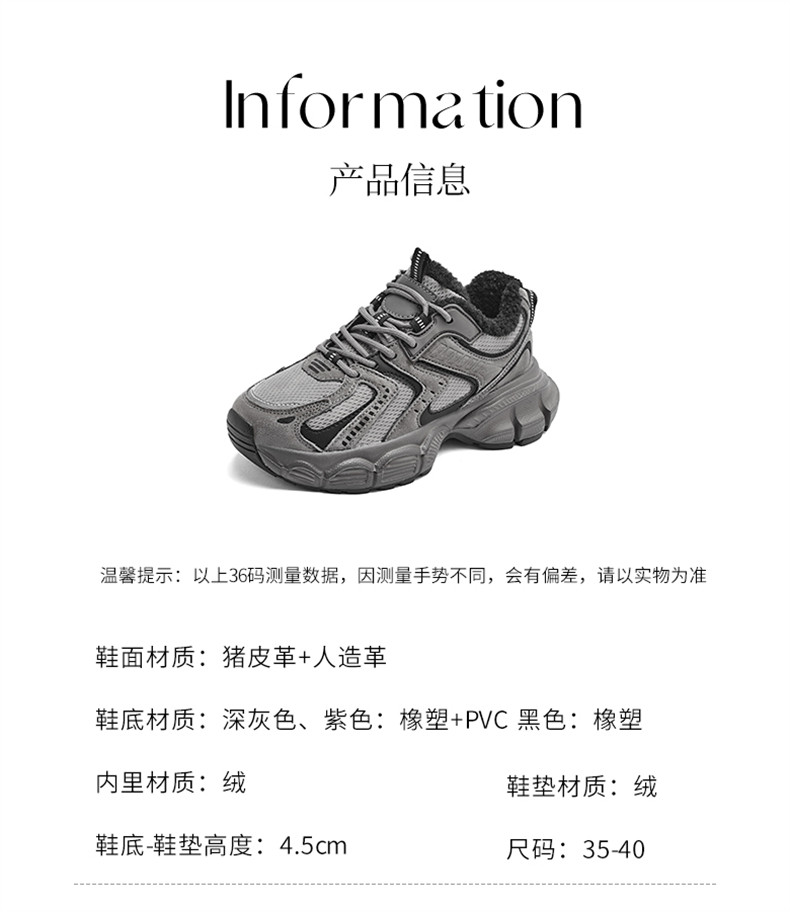 Information

产品信息

温馨提示：以上36码测量数据，因测量手势不同，会有偏差，请以实物为准

鞋面材质：猪皮革+人造革

鞋底材质：深灰色、紫色：橡塑+PVC 黑色：橡塑

内里材质：绒 鞋垫材质：绒

鞋底-鞋垫高度：4.5cm 尺码：35-40